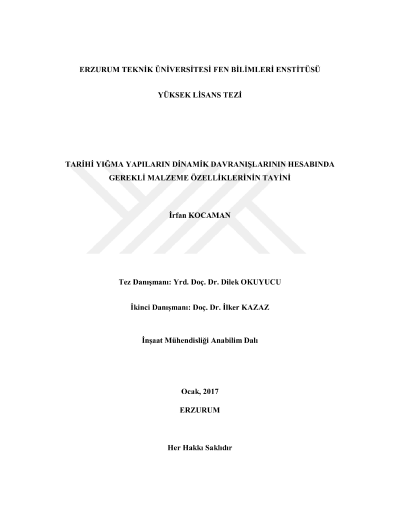 ERZURUM TEKNİK ÜNİVERSİTESİ FEN BİLİMLERİ ENSTİTÜSÜ

YÜKSEK LİSANS TEZİ

TARİHİ YIĞMA YAPILARIN DİNAMİK DAVRANIŞLARININ HESABINDA GEREKLİ MALZEME ÖZELLİKLERİNİN TAYİNİ

İrfan KOCAMAN

Tez Danışmanı: Yrd. Doç. Dr. Dilek OKUYUCU

İkinci Danışmanı: Doç. Dr. İlker KAZAZ

İnşaat Mühendisliği Anabilim Dalı

Ocak, 2017

ERZURUM

Her Hakkı Saklıdır